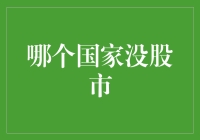 哪个国家没股市